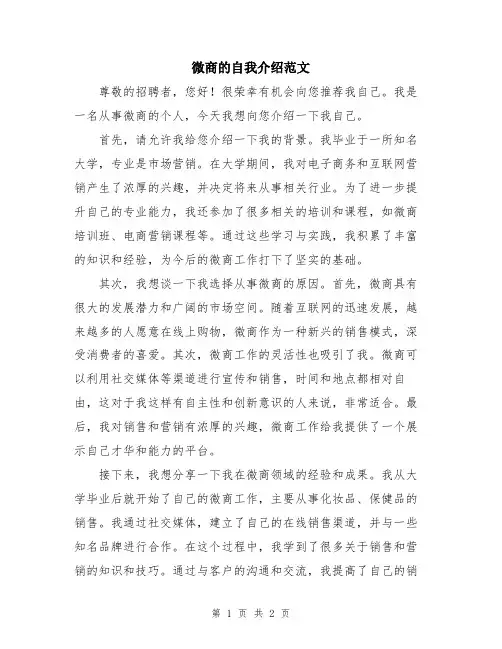 微商的自我介绍范文

尊敬的招聘者，您好！很荣幸有机会向您推荐我自己。我是一名从事微商的个人，今天我想向您介绍一下我自己。

首先，请允许我给您介绍一下我的背景。我毕业于一所知名大学，专业是市场营销。在大学期间，我对电子商务和互联网营销产生了浓厚的兴趣，并决定将来从事相关行业。为了进一步提升自己的专业能力，我还参加了很多相关的培训和课程，如微商培训班、电商营销课程等。通过这些学习与实践，我积累了丰富的知识和经验，为今后的微商工作打下了坚实的基础。

其次，我想谈一下我选择从事微商的原因。首先，微商具有很大的发展潜力和广阔的市场空间。随着互联网的迅速发展，越来越多的人愿意在线上购物，微商作为一种新兴的销售模式，深受消费者的喜爱。其次，微商工作的灵活性也吸引了我。微商可以利用社交媒体等渠道进行宣传和销售，时间和地点都相对自由，这对于我这样有自主性和创新意识的人来说，非常适合。最后，我对销售和营销有浓厚的兴趣，微商工作给我提供了一个展示自己才华和能力的平台。

接下来，我想分享一下我在微商领域的经验和成果。我从大学毕业后就开始了自己的微商工作，主要从事化妆品、保健品的销售。我通过社交媒体，建立了自己的在线销售渠道，并与一些知名品牌进行合作。在这个过程中，我学到了很多关于销售和营销的知识和技巧。通过与客户的沟通和交流，我提高了自己的销

第 1 页 共 2 页